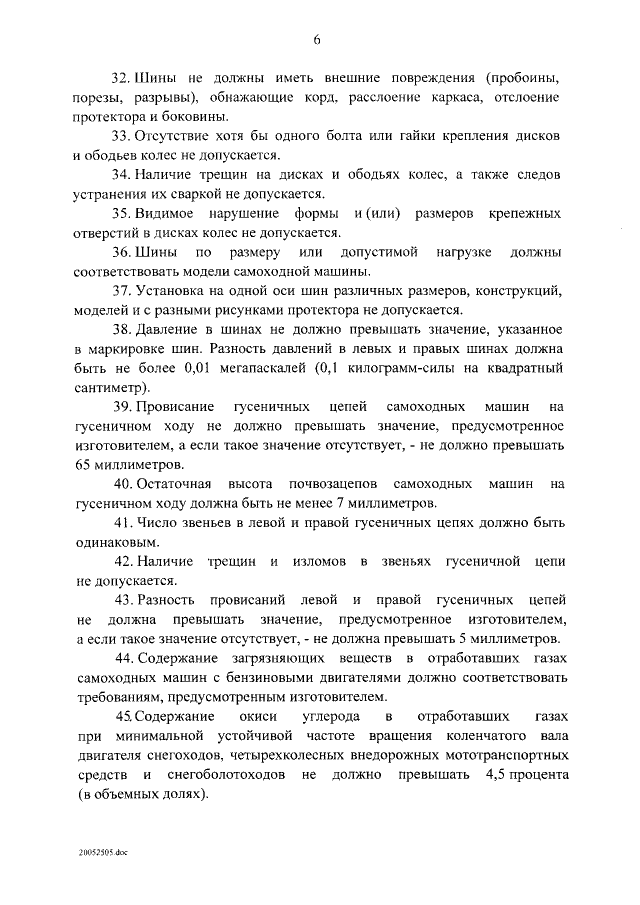 6

32. Шины не должны иметь внешние повреждения (пробоины, порезы, разрывы), обнажающие корд, расслоение каркаса, отслоение протектора и боковины.

33. Отсутствие хотя бы одного болта или гайки крепления дисков и ободьев колес не допускается.

34. Наличие трещин на дисках и ободьях колес, а также следов устранения их сваркой не допускается.

35. Видимое нарушение формы и (или) размеров крепежных отверстий в дисках колес не допускается.

36. Шины по размеру или допустимой нагрузке должны соответствовать модели самоходной машины.

37. Установка на одной оси шин различных размеров, конструкций, моделей и с разными рисунками протектора не допускается.

38. Давление в шинах не должно превышать значение, указанное в маркировке шин. Разность давлений в левых и правых шинах должна быть не более 0,01 мегапаскалей (0,1 килограмм-силы на квадратный сантиметр).

39. Провисание гусеничных цепей самоходных машин на гусеничном ходу не должно превышать значение, предусмотренное изготовителем, а если такое значение отсутствует, - не должно превышать 65 миллиметров.

40. Остаточная высота почвозацепов самоходных машин на гусеничном ходу должна быть не менее 7 миллиметров.

41. Число звеньев в левой и правой гусеничных цепях должно быть одинаковым.

42. Наличие трещин и изломов в звеньях гусеничной цепи не допускается.

43. Разность провисаний левой и правой гусеничных цепей не должна превышать значение, предусмотренное изготовителем, а если такое значение отсутствует, - не должна превышать 5 миллиметров.

44. Содержание загрязняющих веществ в отработавших газах самоходных машин с бензиновыми двигателями должно соответствовать требованиям, предусмотренным изготовителем.

45. Содержание окиси углерода в отработавших газах при минимальной устойчивой частоте вращения коленчатого вала двигателя снегоходов, четырехколесных внедорожных мототранспортных средств и снегоболотоходов не должно превышать 4,5 процента (в объемных долях).

20052505.doc